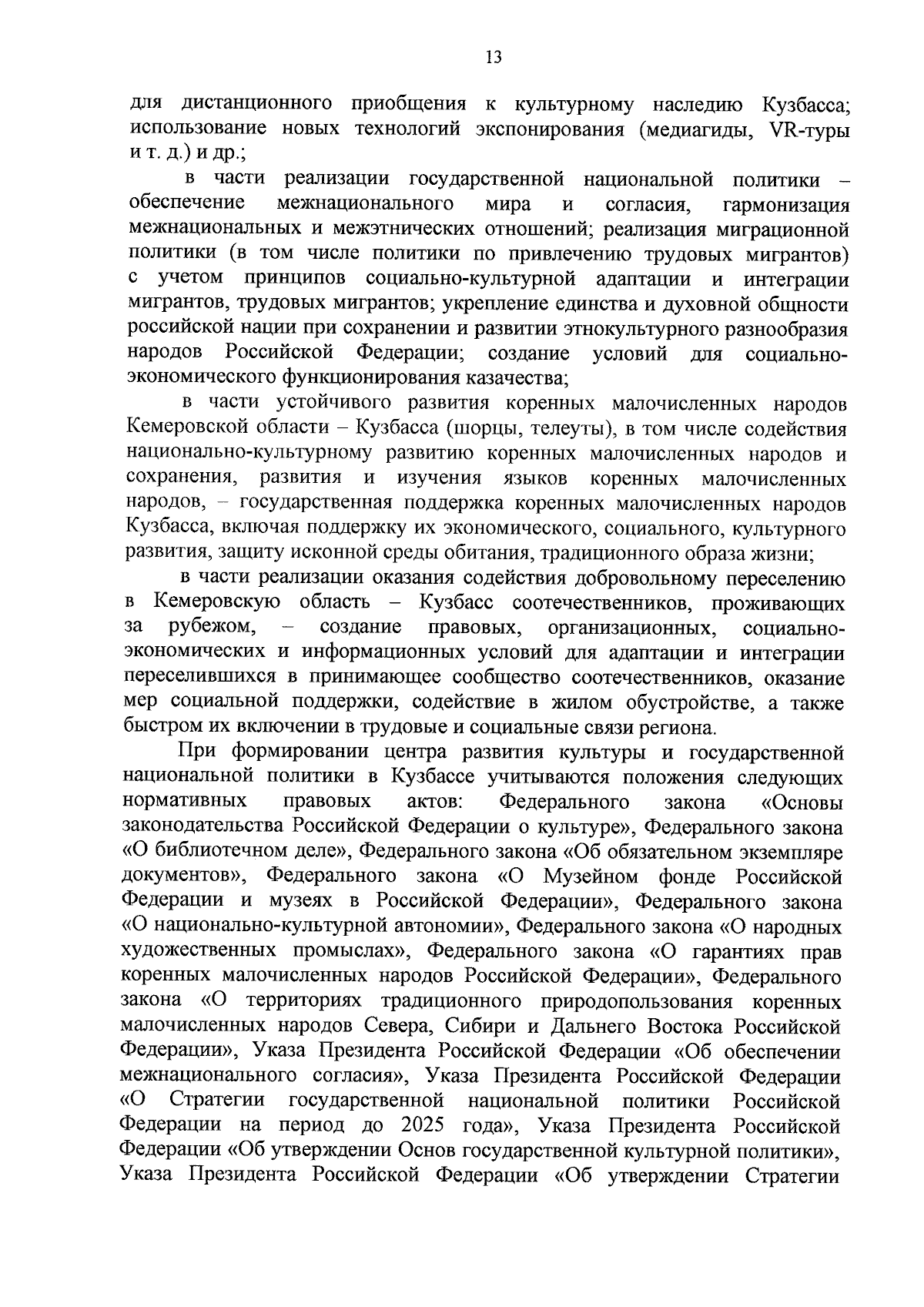 13

для дистанционного приобщения к культурному наследию Кузбасса; использование новых технологий экспонирования (медиагиды, VR-туры и т. д.) и др.;

в части реализации государственной национальной политики – обеспечение межнационального мира и согласия, гармонизация межнациональных и межэтнических отношений; реализация миграционной политики (в том числе политики по привлечению трудовых мигрантов) с учетом принципов социально-культурной адаптации и интеграции мигрантов, трудовых мигрантов; укрепление единства и духовной общности российской нации при сохранении и развитии этнокультурного разнообразия народов Российской Федерации; создание условий для социально-экономического функционирования казачества;

в части устойчивого развития коренных малочисленных народов Кемеровской области – Кузбасса (шорцы, телеуты), в том числе содействия национально-культурному развитию коренных малочисленных народов и сохранения, развития и изучения языков коренных малочисленных народов, – государственная поддержка коренных малочисленных народов Кузбасса, включая поддержку их экономического, социального, культурного развития, защиту исконной среды обитания, традиционного образа жизни;

в части реализации оказания содействия добровольному переселению в Кемеровскую область – Кузбасс соотечественников, проживающих за рубежом, – создание правовых, организационных, социально-экономических и информационных условий для адаптации и интеграции переселившихся в принимающее сообщество соотечественников, оказание мер социальной поддержки, содействие в жилом обустройстве, а также быстром их включении в трудовые и социальные связи региона.

При формировании центра развития культуры и государственной национальной политики в Кузбассе учитываются положения следующих нормативных правовых актов: Федерального закона «Основы законодательства Российской Федерации о культуре», Федерального закона «О библиотечном деле», Федерального закона «Об обязательном экземпляре документов», Федерального закона «О Музейном фонде Российской Федерации и музеях в Российской Федерации», Федерального закона «О национально-культурной автономии», Федерального закона «О народных художественных промыслах», Федерального закона «О гарантиях прав коренных малочисленных народов Российской Федерации», Федерального закона «О территориях традиционного природопользования коренных малочисленных народов Севера, Сибири и Дальнего Востока Российской Федерации», Указа Президента Российской Федерации «Об обеспечении межнационального согласия», Указа Президента Российской Федерации «О Стратегии государственной национальной политики Российской Федерации на период до 2025 года», Указа Президента Российской Федерации «Об утверждении Основ государственной культурной политики», Указа Президента Российской Федерации «Об утверждении Стратегии